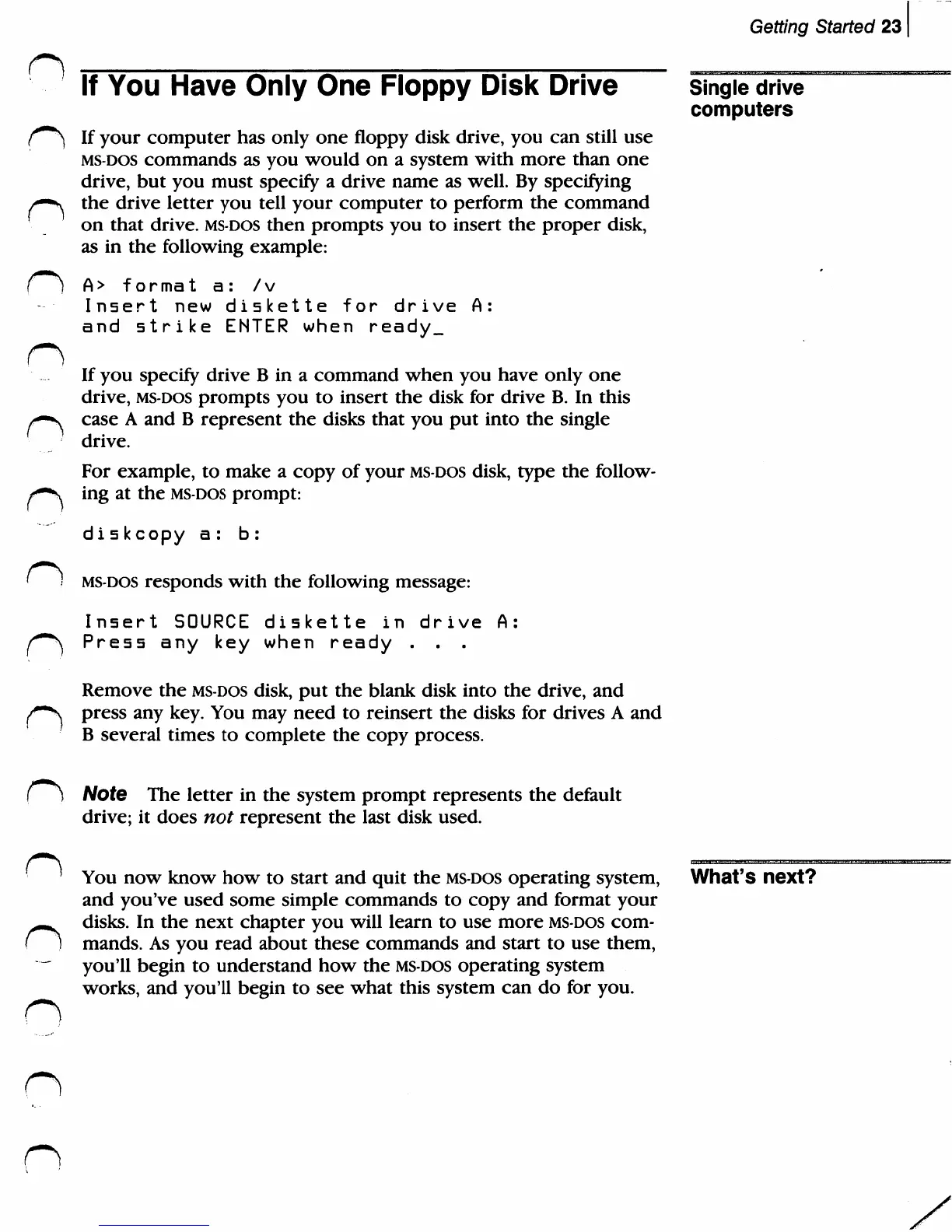 Getting Started 23

If You Have Only One Floppy Disk Drive

Single drive computers

If your computer has only one floppy disk drive, you can still use MS-DOS commands as you would on a system with more than one drive, but you must specify a drive name as well. By specifying the drive letter you tell your computer to perform the command on that drive. MS-DOS then prompts you to insert the proper disk, as in the following example:

A> format a: /v
Insert new diskette for drive A:
and strike ENTER when ready_

If you specify drive B in a command when you have only one drive, MS-DOS prompts you to insert the disk for drive B. In this case A and B represent the disks that you put into the single drive.

For example, to make a copy of your MS-DOS disk, type the following at the MS-DOS prompt:

diskcopy a: b:

MS-DOS responds with the following message:

Insert SOURCE diskette in drive A:
Press any key when ready . . .

Remove the MS-DOS disk, put the blank disk into the drive, and press any key. You may need to reinsert the disks for drives A and B several times to complete the copy process.

Note The letter in the system prompt represents the default drive; it does not represent the last disk used.

What's next?

You now know how to start and quit the MS-DOS operating system, and you've used some simple commands to copy and format your disks. In the next chapter you will learn to use more MS-DOS commands. As you read about these commands and start to use them, you'll begin to understand how the MS-DOS operating system works, and you'll begin to see what this system can do for you.